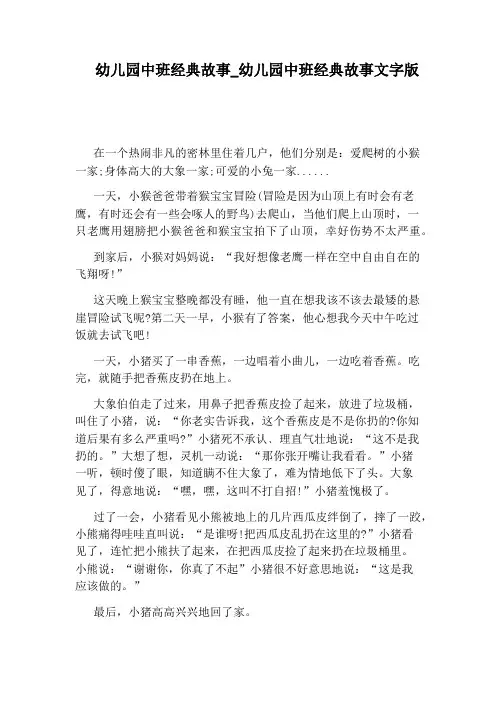 幼儿园中班经典故事_幼儿园中班经典故事文字版

在一个热闹非凡的密林里住着几户，他们分别是：爱爬树的小猴一家;身体高大的大象一家;可爱的小兔一家......

一天，小猴爸爸带着猴宝宝冒险(冒险是因为山顶上有时会有老鹰，有时还会有一些会啄人的野鸟)去爬山，当他们爬上山顶时，一只老鹰用翅膀把小猴爸爸和猴宝宝拍下了山顶，幸好伤势不太严重。

到家后，小猴对妈妈说：“我好想像老鹰一样在空中自由自在的飞翔呀!”

这天晚上猴宝宝整晚都没有睡，他一直在想我该不该去最矮的悬崖冒险试飞呢?第二天一早，小猴有了答案，他心想我今天中午吃过饭就去试飞吧!

一天，小猪买了一串香蕉，一边唱着小曲儿，一边吃着香蕉。吃完，就随手把香蕉皮扔在地上。

大象伯伯走了过来，用鼻子把香蕉皮捡了起来，放进了垃圾桶，叫住了小猪，说：“你老实告诉我，这个香蕉皮是不是你扔的?你知道后果有多么严重吗?”小猪死不承认、理直气壮地说：“这不是我扔的。”大想了想，灵机一动说：“那你张开嘴让我看看。”小猪一听，顿时傻了眼，知道瞒不住大象了，难为情地低下了头。大象见了，得意地说：“嘿，嘿，这叫不打自招!”小猪羞愧极了。

过了一会，小猪看见小熊被地上的几片西瓜皮绊倒了，摔了一跤，小熊痛得哇哇直叫说：“是谁呀!把西瓜皮乱扔在这里的?”小猪看见了，连忙把小熊扶了起来，在把西瓜皮捡了起来扔在垃圾桶里。小熊说：“谢谢你，你真了不起”小猪很不好意思地说：“这是我应该做的。”

最后，小猪高高兴兴地回了家。